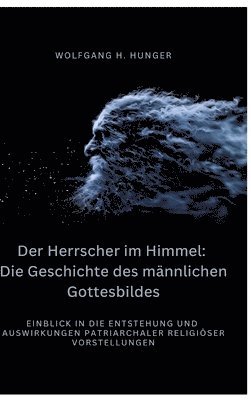 WOLFGANG H. HUNGER

Der Herrscher im Himmel: Die Geschichte des männlichen Gottesbildes

EINBLICK IN DIE ENTSTEHUNG UND AUSWIRKUNGEN PATRIARCHALER RELIGIÖSER VORSTELLUNGEN